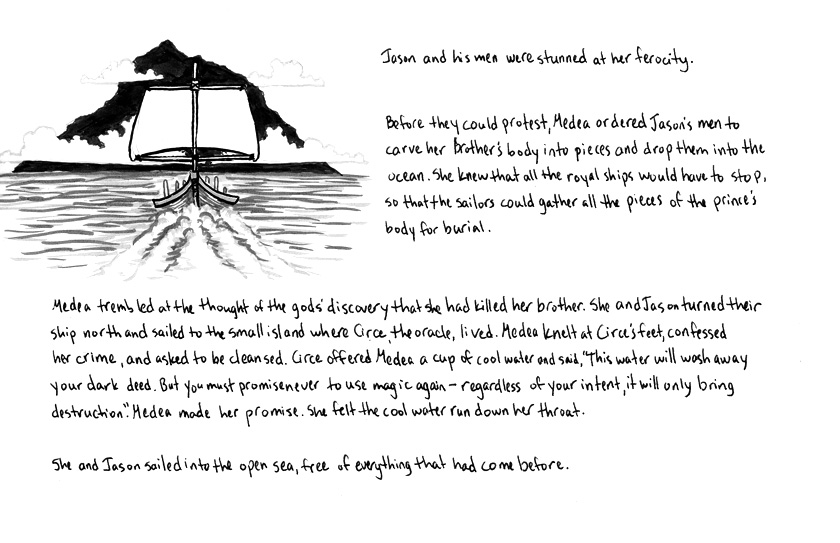 Jason and his men were stunned at her ferocity.

Before they could protest, Medea ordered Jason's men to carve her brother's body into pieces and drop them into the ocean. She knew that all the royal ships would have to stop, so that the sailors could gather all the pieces of the prince's body for burial.

Medea trembled at the thought of the gods' discovery that she had killed her brother. She and Jason turned their ship north and sailed to the small island where Circe, the oracle, lived. Medea knelt at Circe's feet, confessed her crime, and asked to be cleansed. Circe offered Medea a cup of cool water and said, "This water will wash away your dark deed. But you must promise never to use magic again - regardless of your intent, it will only bring destruction." Medea made her promise. She felt the cool water run down her throat.

She and Jason sailed into the open sea, free of everything that had come before.